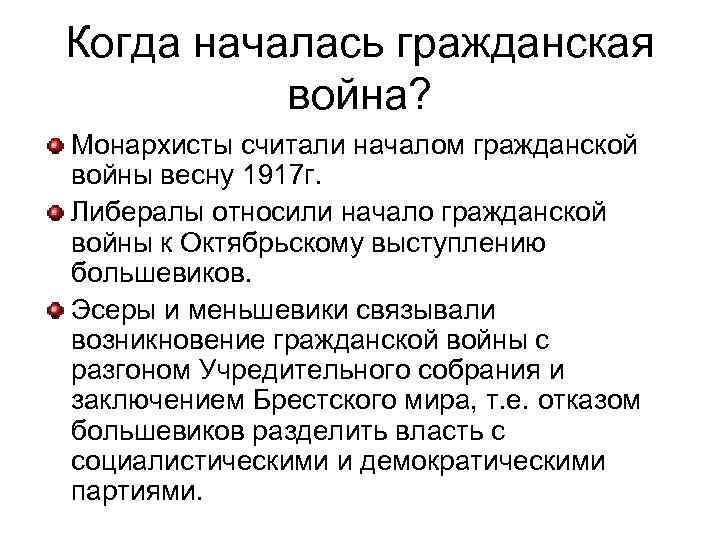 Когда началась гражданская война?

Монархисты считали началом гражданской войны весну 1917г.

Либералы относили начало гражданской войны к Октябрьскому выступлению большевиков.

Эсеры и меньшевики связывали возникновение гражданской войны с разгоном Учредительного собрания и заключением Брестского мира, т.е. отказом большевиков разделить власть с социалистическими и демократическими партиями.